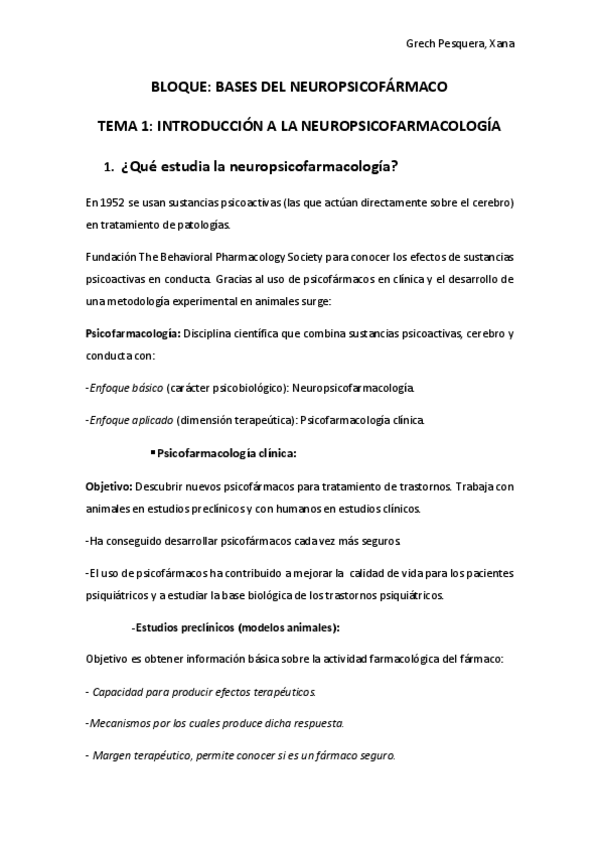 Grech Pesquera, Xana

BLOQUE: BASES DEL NEUROPSICOFÁRMACO

TEMA 1: INTRODUCCIÓN A LA NEUROPSICOFARMACOLOGÍA

1. ¿Qué estudia la neuropsicofarmacología?

En 1952 se usan sustancias psicoactivas (las que actúan directamente sobre el cerebro) en tratamiento de patologías.

Fundación The Behavioral Pharmacology Society para conocer los efectos de sustancias psicoactivas en conducta. Gracias al uso de psicofármacos en clínica y el desarrollo de una metodología experimental en animales surge:

Psicofarmacología: Disciplina científica que combina sustancias psicoactivas, cerebro y conducta con:

-Enfoque básico (carácter psicobiológico): Neuropsicofarmacología.

-Enfoque aplicado (dimensión terapeútica): Psicofarmacología clínica.

▪ Psicofarmacología clínica:

Objetivo: Descubrir nuevos psicofármacos para tratamiento de trastornos. Trabaja con animales en estudios preclínicos y con humanos en estudios clínicos.

-Ha conseguido desarrollar psicofármacos cada vez más seguros.

-El uso de psicofármacos ha contribuido a mejorar la calidad de vida para los pacientes psiquiátricos y a estudiar la base biológica de los trastornos psiquiátricos.

-Estudios preclínicos (modelos animales):

Objetivo es obtener información básica sobre la actividad farmacológica del fármaco:

- Capacidad para producir efectos terapéuticos.

-Mecanismos por los cuales produce dicha respuesta.

- Margen terapéutico, permite conocer si es un fármaco seguro.